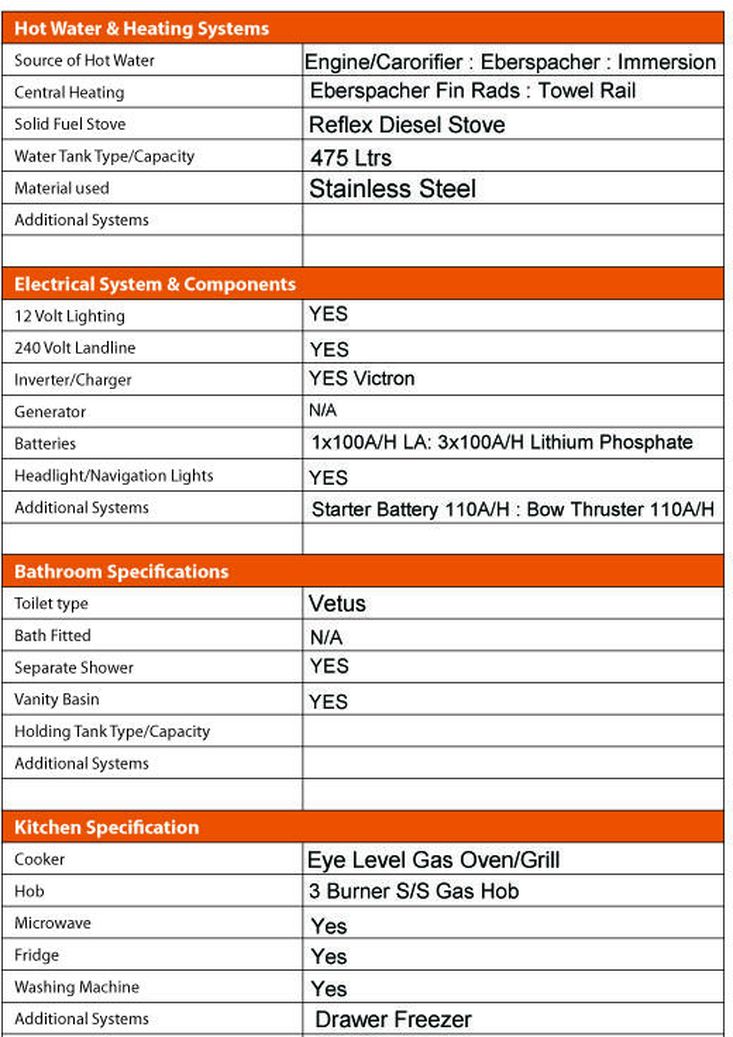 | Hot Water & Heating Systems | |
|---|---|
| Source of Hot Water | Engine/Carorifier : Eberspacher : Immersion |
| Central Heating | Eberspacher Fin Rads : Towel Rail |
| Solid Fuel Stove | Reflex Diesel Stove |
| Water Tank Type/Capacity | 475 Ltrs |
| Material used | Stainless Steel |
| Additional Systems | |
| | |

| Electrical System & Components | |
|---|---|
| 12 Volt Lighting | YES |
| 240 Volt Landline | YES |
| Inverter/Charger | YES Victron |
| Generator | N/A |
| Batteries | 1x100A/H LA: 3x100A/H Lithium Phosphate |
| Headlight/Navigation Lights | YES |
| Additional Systems | Starter Battery 110A/H : Bow Thruster 110A/H |
| | |

| Bathroom Specifications | |
|---|---|
| Toilet type | Vetus |
| Bath Fitted | N/A |
| Separate Shower | YES |
| Vanity Basin | YES |
| Holding Tank Type/Capacity | |
| Additional Systems | |
| | |

| Kitchen Specification | |
|---|---|
| Cooker | Eye Level Gas Oven/Grill |
| Hob | 3 Burner S/S Gas Hob |
| Microwave | Yes |
| Fridge | Yes |
| Washing Machine | Yes |
| Additional Systems | Drawer Freezer |